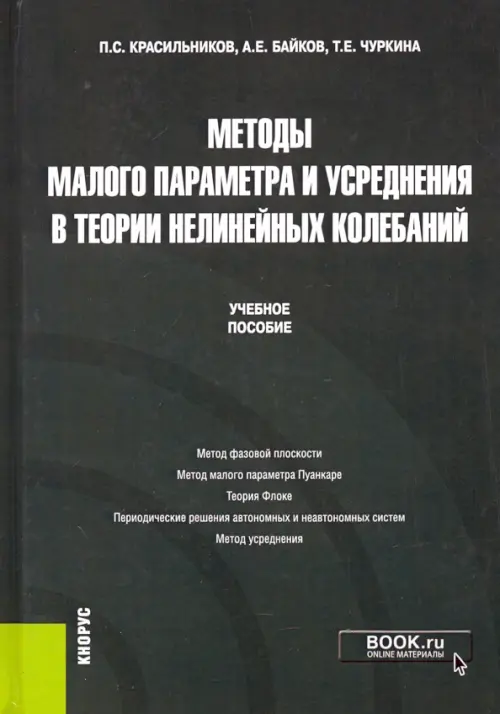 П.С. КРАСИЛЬНИКОВ, А.Е. БАЙКОВ, Т.Е. ЧУРКИНА

МЕТОДЫ
МАЛОГО ПАРАМЕТРА И УСРЕДНЕНИЯ
В ТЕОРИИ НЕЛИНЕЙНЫХ КОЛЕБАНИЙ

УЧЕБНОЕ
ПОСОБИЕ

Метод фазовой плоскости
Метод малого параметра Пуанкаре
Теория Флоке
Периодические решения автономных и неавтономных систем
Метод усреднения

КНОРУС

BOOK.ru
ONLINE МАТЕРИАЛЫ